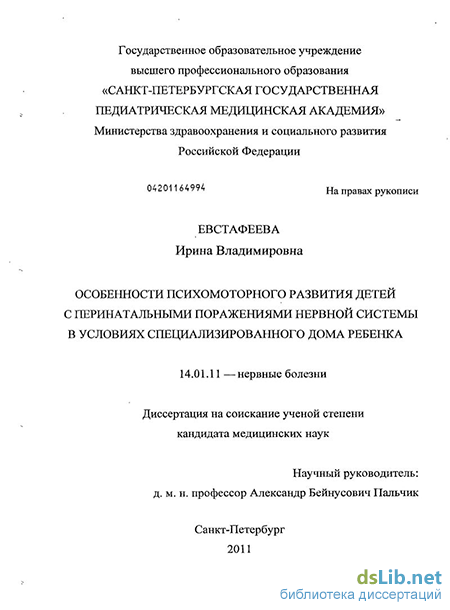 Государственное образовательное учреждение
высшего профессионального образования
«САНКТ-ПЕТЕРБУРГСКАЯ ГОСУДАРСТВЕННАЯ
ПЕДИАТРИЧЕСКАЯ МЕДИЦИНСКАЯ АКАДЕМИЯ»
Министерства здравоохранения и социального развития
Российской Федерации

04201164994

На правах рукописи

ЕВСТАФЕЕВА
Ирина Владимировна

ОСОБЕННОСТИ ПСИХОМОТОРНОГО РАЗВИТИЯ ДЕТЕЙ
С ПЕРИНАТАЛЬНЫМИ ПОРАЖЕНИЯМИ НЕРВНОЙ СИСТЕМЫ
В УСЛОВИЯХ СПЕЦИАЛИЗИРОВАННОГО ДОМА РЕБЕНКА

14.01.11 — нервные болезни

Диссертация на соискание ученой степени
кандидата медицинских наук

Научный руководитель:
д. м. н. профессор Александр Бейнусович Пальчик

Санкт-Петербург
2011

dsLib.net
библиотека диссертаций